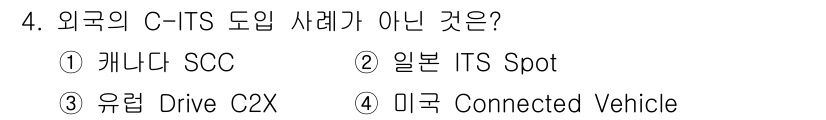 4. 외국의 C-ITS 도입 사례가 아닌 것은?

① 캐나다 SCC
② 일본 ITS Spot
③ 유럽 Drive C2X
④ 미국 Connected Vehicle